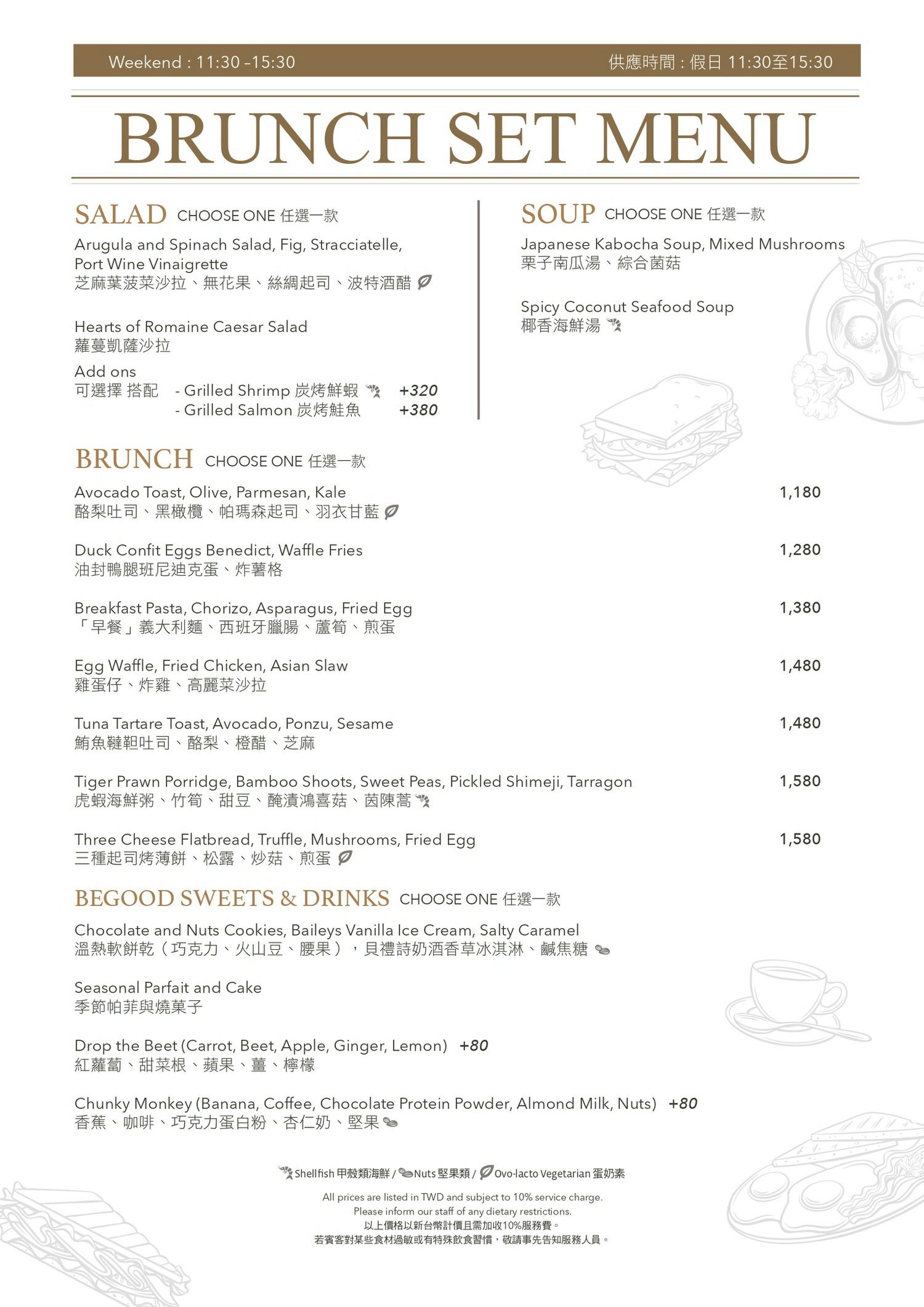 Weekend : 11:30 –15:30

供應時間 : 假日 11:30至15:30

BRUNCH SET MENU

SALAD CHOOSE ONE 任選一款

Arugula and Spinach Salad, Fig, Stracciatelle, Port Wine Vinaigrette
芝麻葉菠菜沙拉、無花果、絲綢起司、波特酒醋

Hearts of Romaine Caesar Salad
蘿蔓凱薩沙拉

Add ons
可選擇 搭配 - Grilled Shrimp 炭烤鮮蝦 +320
- Grilled Salmon 炭烤鮭魚 +380

SOUP CHOOSE ONE 任選一款

Japanese Kabocha Soup, Mixed Mushrooms
栗子南瓜湯、綜合菌菇

Spicy Coconut Seafood Soup
椰香海鮮湯

BRUNCH CHOOSE ONE 任選一款

Avocado Toast, Olive, Parmesan, Kale 1,180
酪梨吐司、黑橄欖、帕瑪森起司、羽衣甘藍

Duck Confit Eggs Benedict, Waffle Fries 1,280
油封鴨腿班尼迪克蛋、炸薯格

Breakfast Pasta, Chorizo, Asparagus, Fried Egg 1,380
「早餐」義大利麵、西班牙臘腸、蘆筍、煎蛋

Egg Waffle, Fried Chicken, Asian Slaw 1,480
雞蛋仔、炸雞、高麗菜沙拉

Tuna Tartare Toast, Avocado, Ponzu, Sesame 1,480
鮪魚韃靼吐司、酪梨、橙醋、芝麻

Tiger Prawn Porridge, Bamboo Shoots, Sweet Peas, Pickled Shimeji, Tarragon 1,580
虎蝦海鮮粥、竹筍、甜豆、醃漬鴻喜菇、茵陳蒿

Three Cheese Flatbread, Truffle, Mushrooms, Fried Egg 1,580
三種起司烤薄餅、松露、炒菇、煎蛋

BEGOOD SWEETS & DRINKS CHOOSE ONE 任選一款

Chocolate and Nuts Cookies, Baileys Vanilla Ice Cream, Salty Caramel
溫熱軟餅乾（巧克力、火山豆、腰果），貝禮詩奶酒香草冰淇淋、鹹焦糖

Seasonal Parfait and Cake
季節帕菲與燒菓子

Drop the Beet (Carrot, Beet, Apple, Ginger, Lemon) +80
紅蘿蔔、甜菜根、蘋果、薑、檸檬

Chunky Monkey (Banana, Coffee, Chocolate Protein Powder, Almond Milk, Nuts) +80
香蕉、咖啡、巧克力蛋白粉、杏仁奶、堅果

Shellfish 甲殼類海鮮 / Nuts 堅果類 / Ovo-lacto Vegetarian 蛋奶素

All prices are listed in TWD and subject to 10% service charge.
Please inform our staff of any dietary restrictions.
以上價格以新台幣計價且需加收10%服務費。
若賓客對某些食材過敏或有特殊飲食習慣，敬請事先告知服務人員。